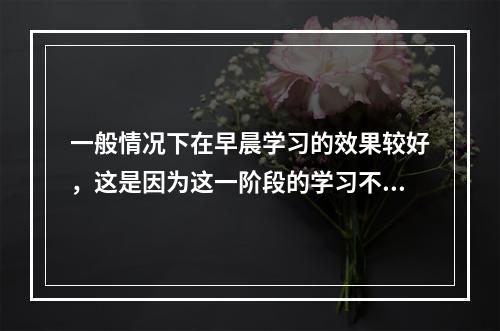 一般情况下在早晨学习的效果较好，这是因为这一阶段的学习不...